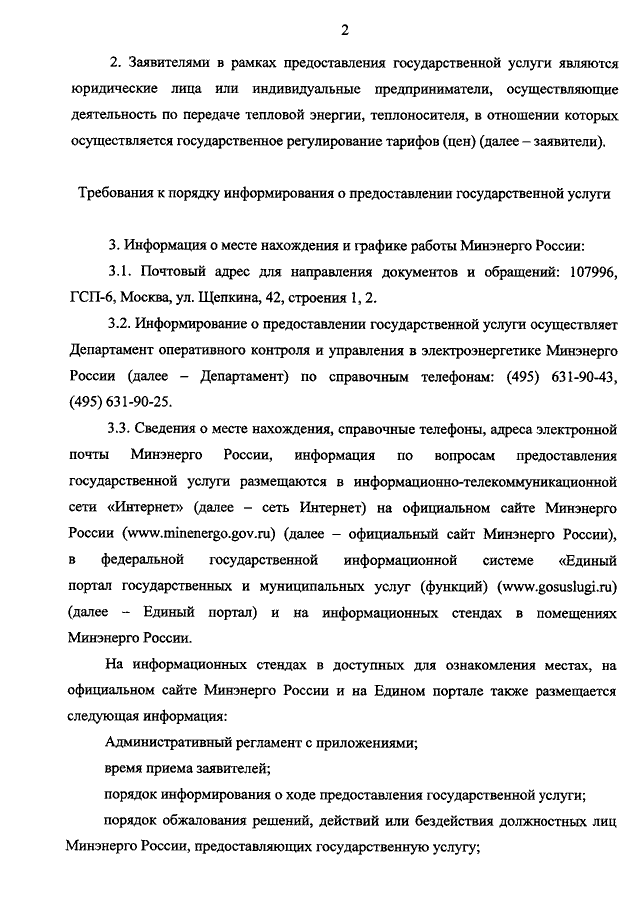 2

2. Заявителями в рамках предоставления государственной услуги являются юридические лица или индивидуальные предприниматели, осуществляющие деятельность по передаче тепловой энергии, теплоносителя, в отношении которых осуществляется государственное регулирование тарифов (цен) (далее – заявители).

Требования к порядку информирования о предоставлении государственной услуги

3. Информация о месте нахождения и графике работы Минэнерго России:

3.1. Почтовый адрес для направления документов и обращений: 107996, ГСП-6, Москва, ул. Щепкина, 42, строения 1, 2.

3.2. Информирование о предоставлении государственной услуги осуществляет Департамент оперативного контроля и управления в электроэнергетике Минэнерго России (далее – Департамент) по справочным телефонам: (495) 631-90-43, (495) 631-90-25.

3.3. Сведения о месте нахождения, справочные телефоны, адреса электронной почты Минэнерго России, информация по вопросам предоставления государственной услуги размещаются в информационно-телекоммуникационной сети «Интернет» (далее – сеть Интернет) на официальном сайте Минэнерго России (www.minenergo.gov.ru) (далее – официальный сайт Минэнерго России), в федеральной государственной информационной системе «Единый портал государственных и муниципальных услуг (функций) (www.gosuslugi.ru) (далее – Единый портал) и на информационных стендах в помещениях Минэнерго России.

На информационных стендах в доступных для ознакомления местах, на официальном сайте Минэнерго России и на Едином портале также размещается следующая информация:

Административный регламент с приложениями;

время приема заявителей;

порядок информирования о ходе предоставления государственной услуги;

порядок обжалования решений, действий или бездействия должностных лиц Минэнерго России, предоставляющих государственную услугу;